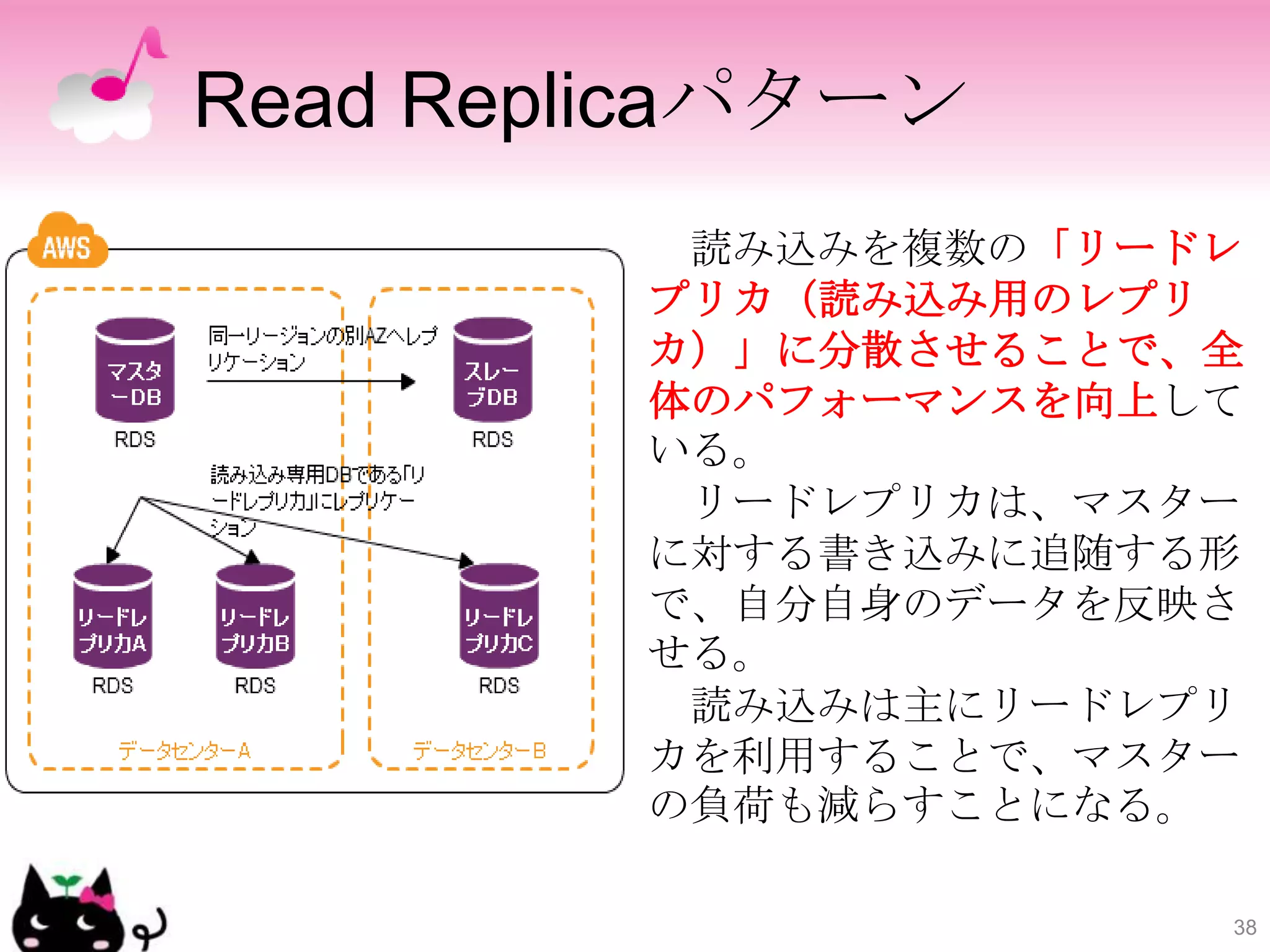 Read Replicaパターン

AWS

マスターDB
RDS

同一リージョンの別AZへレプリケーション

スレーブDB
RDS

読み込み専用DBである「リードレプリカ」にレプリケーション

リードレプリカA
RDS

リードレプリカB
RDS

リードレプリカC
RDS

データセンターA

データセンターB

読み込みを複数の「リードレプリカ（読み込み用のレプリカ）」に分散させることで、全体のパフォーマンスを向上している。

リードレプリカは、マスターに対する書き込みに追随する形で、自分自身のデータを反映させる。

読み込みは主にリードレプリカを利用することで、マスターの負荷も減らすことになる。

38